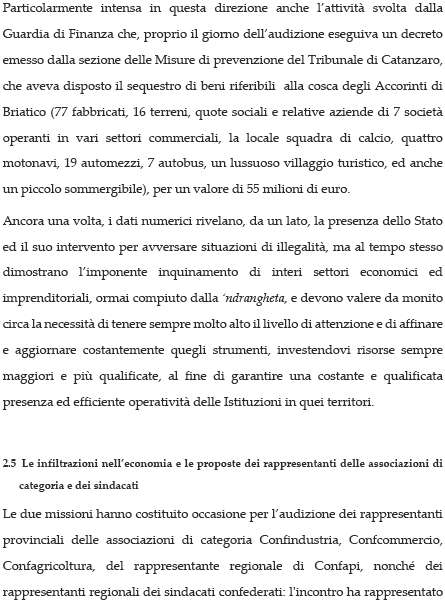 Particolarmente intensa in questa direzione anche l'attività svolta dalla Guardia di Finanza che, proprio il giorno dell'audizione eseguiva un decreto emesso dalla sezione delle Misure di prevenzione del Tribunale di Catanzaro, che aveva disposto il sequestro di beni riferibili alla cosca degli Accorinti di Briatico (77 fabbricati, 16 terreni, quote sociali e relative aziende di 7 società operanti in vari settori commerciali, la locale squadra di calcio, quattro motonavi, 19 automezzi, 7 autobus, un lussuoso villaggio turistico, ed anche un piccolo sommergibile), per un valore di 55 milioni di euro.

Ancora una volta, i dati numerici rivelano, da un lato, la presenza dello Stato ed il suo intervento per avversare situazioni di illegalità, ma al tempo stesso dimostrano l'imponente inquinamento di interi settori economici ed imprenditoriali, ormai compiuto dalla 'ndrangheta, e devono valere da monito circa la necessità di tenere sempre molto alto il livello di attenzione e di affinare e aggiornare costantemente quegli strumenti, investendovi risorse sempre maggiori e più qualificate, al fine di garantire una costante e qualificata presenza ed efficiente operatività delle Istituzioni in quei territori.

2.5 Le infiltrazioni nell'economia e le proposte dei rappresentanti delle associazioni di categoria e dei sindacati

Le due missioni hanno costituito occasione per l'audizione dei rappresentanti provinciali delle associazioni di categoria Confindustria, Confcommercio, Confagricoltura, del rappresentante regionale di Confapi, nonché dei rappresentanti regionali dei sindacati confederati: l'incontro ha rappresentato